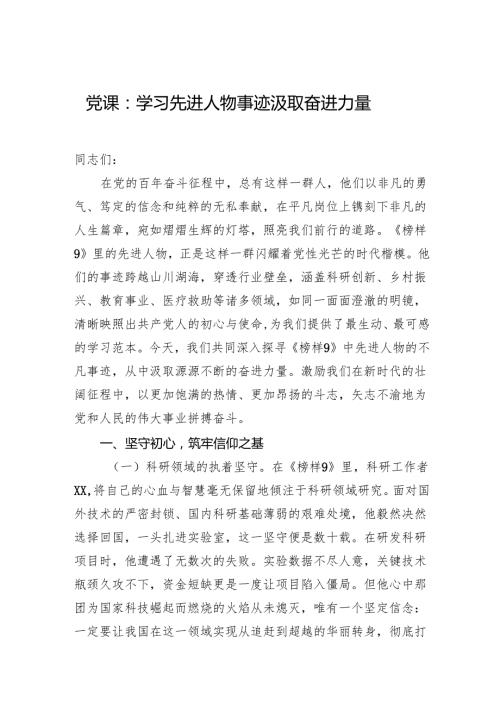 党课：学习先进人物事迹汲取奋进力量

同志们：

在党的百年奋斗征程中，总有这样一群人，他们以非凡的勇气、笃定的信念和纯粹的无私奉献，在平凡岗位上镌刻下非凡的人生篇章，宛如熠熠生辉的灯塔，照亮我们前行的道路。《榜样9》里的先进人物，正是这样一群闪耀着党性光芒的时代楷模。他们的事迹跨越山川湖海，穿透行业壁垒，涵盖科研创新、乡村振兴、教育事业、医疗救助等诸多领域，如同一面面澄澈的明镜，清晰映照出共产党人的初心与使命，为我们提供了最生动、最可感的学习范本。今天，我们共同深入探寻《榜样9》中先进人物的不凡事迹，从中汲取源源不断的奋进力量。激励我们在新时代的壮阔征程中，以更加饱满的热情、更加昂扬的斗志，矢志不渝地为党和人民的伟大事业拼搏奋斗。

一、坚守初心，筑牢信仰之基

（一）科研领域的执着坚守。在《榜样9》里，科研工作者XX，将自己的心血与智慧毫无保留地倾注于科研领域研究。面对国外技术的严密封锁、国内科研基础薄弱的艰难处境，他毅然决然选择回国，一头扎进实验室，这一坚守便是数十载。在研发科研项目时，他遭遇了无数次的失败。实验数据不尽人意，关键技术瓶颈久攻不下，资金短缺更是一度让项目陷入僵局。但他心中那团为国家科技崛起而燃烧的火焰从未熄灭，唯有一个坚定信念：一定要让我国在这一领域实现从追赶到超越的华丽转身，彻底打